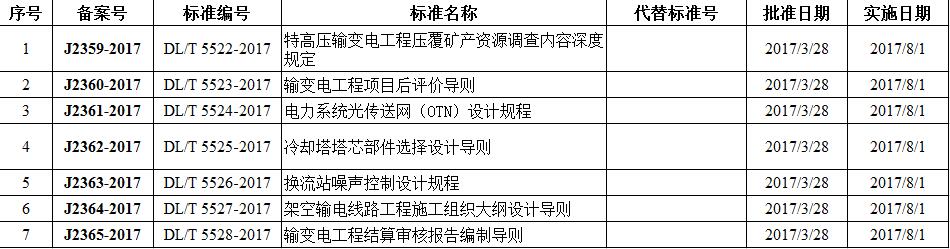 | 序号 | 备案号 | 标准编号 | 标准名称 | 代替标准号 | 批准日期 | 实施日期 |
|---|---|---|---|---|---|---|
| 1 | J2359-2017 | DL/T 5522-2017 | 特高压输变电工程压覆矿产资源调查内容深度规定 | | 2017/3/28 | 2017/8/1 |
| 2 | J2360-2017 | DL/T 5523-2017 | 输变电工程项目后评价导则 | | 2017/3/28 | 2017/8/1 |
| 3 | J2361-2017 | DL/T 5524-2017 | 电力系统光传送网（OTN）设计规程 | | 2017/3/28 | 2017/8/1 |
| 4 | J2362-2017 | DL/T 5525-2017 | 冷却塔塔芯部件选择设计导则 | | 2017/3/28 | 2017/8/1 |
| 5 | J2363-2017 | DL/T 5526-2017 | 换流站噪声控制设计规程 | | 2017/3/28 | 2017/8/1 |
| 6 | J2364-2017 | DL/T 5527-2017 | 架空输电线路工程施工组织大纲设计导则 | | 2017/3/28 | 2017/8/1 |
| 7 | J2365-2017 | DL/T 5528-2017 | 输变电工程结算审核报告编制导则 | | 2017/3/28 | 2017/8/1 |